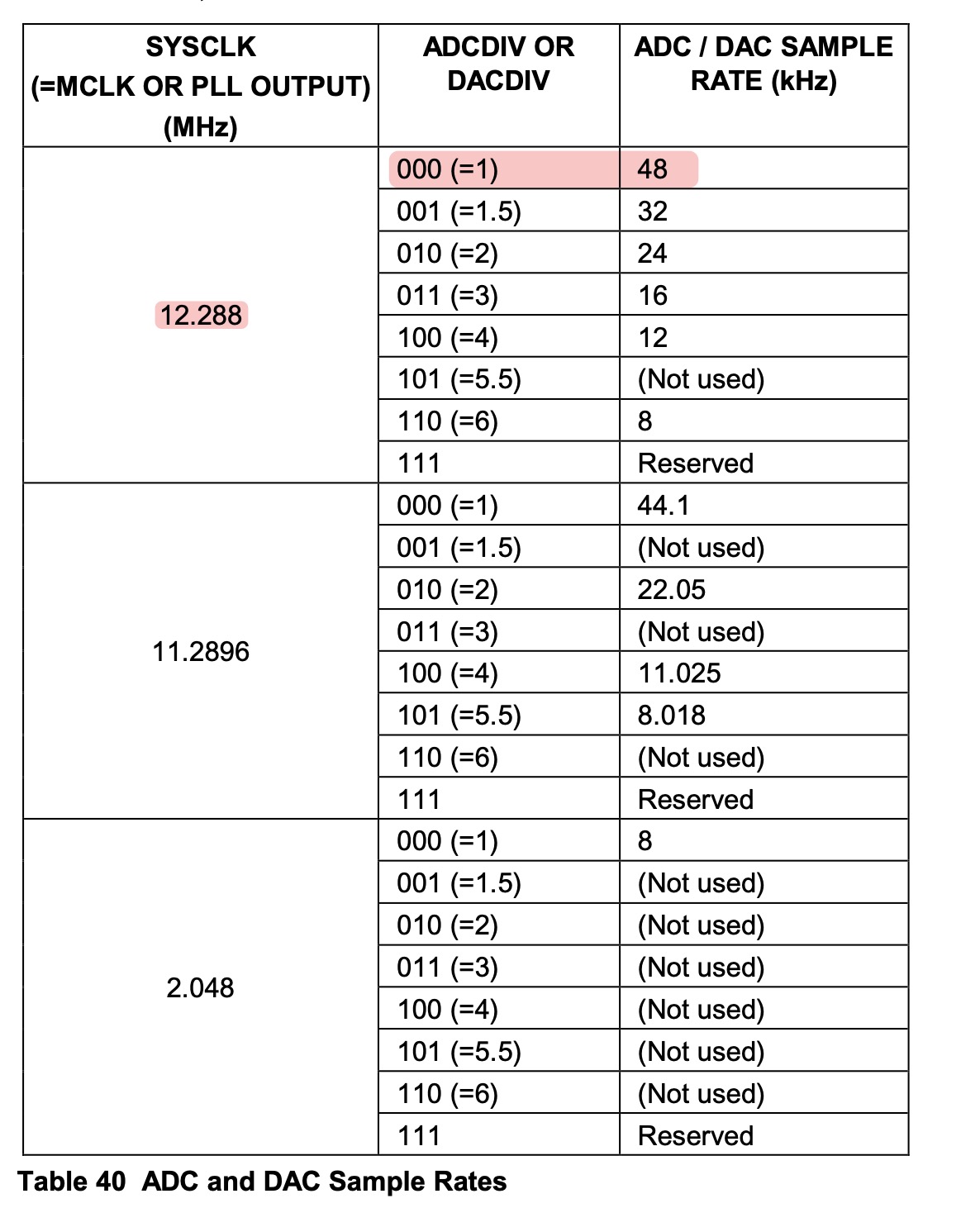 | SYSCLK (=MCLK OR PLL OUTPUT) (MHz) | ADCDIV OR DACDIV | ADC / DAC SAMPLE RATE (kHz) |
|---|---|---|
| 12.288 | 000 (=1) | 48 |
| | 001 (=1.5) | 32 |
| | 010 (=2) | 24 |
| | 011 (=3) | 16 |
| | 100 (=4) | 12 |
| | 101 (=5.5) | (Not used) |
| | 110 (=6) | 8 |
| | 111 | Reserved |
| 11.2896 | 000 (=1) | 44.1 |
| | 001 (=1.5) | (Not used) |
| | 010 (=2) | 22.05 |
| | 011 (=3) | (Not used) |
| | 100 (=4) | 11.025 |
| | 101 (=5.5) | 8.018 |
| | 110 (=6) | (Not used) |
| | 111 | Reserved |
| 2.048 | 000 (=1) | 8 |
| | 001 (=1.5) | (Not used) |
| | 010 (=2) | (Not used) |
| | 011 (=3) | (Not used) |
| | 100 (=4) | (Not used) |
| | 101 (=5.5) | (Not used) |
| | 110 (=6) | (Not used) |
| | 111 | Reserved |

Table 40 ADC and DAC Sample Rates